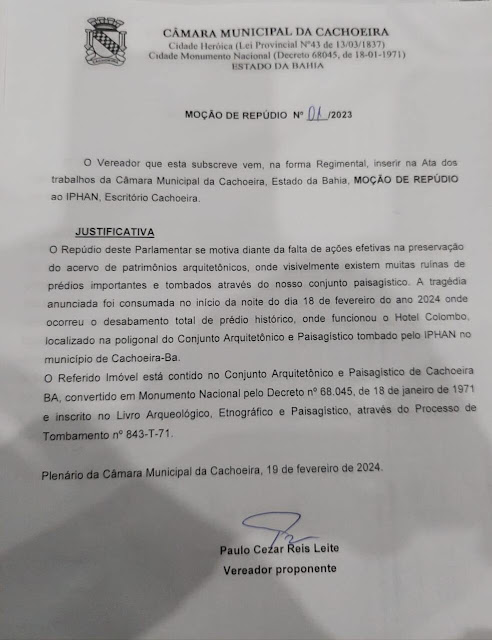 CÂMARA MUNICIPAL DA CACHOEIRA
Cidade Heróica (Lei Provincial Nº43 de 13/03/1837)
Cidade Monumento Nacional (Decreto 68045, de 18-01-1971)
ESTADO DA BAHIA

MOÇÃO DE REPÚDIO Nº 01 /2023

O Vereador que esta subscreve vem, na forma Regimental, inserir na Ata dos trabalhos da Câmara Municipal da Cachoeira, Estado da Bahia, MOÇÃO DE REPÚDIO ao IPHAN, Escritório Cachoeira.

JUSTIFICATIVA

O Repúdio deste Parlamentar se motiva diante da falta de ações efetivas na preservação do acervo de patrimônios arquitetônicos, onde visivelmente existem muitas ruínas de prédios importantes e tombados através do nosso conjunto paisagístico. A tragédia anunciada foi consumada no início da noite do dia 18 de fevereiro do ano 2024 onde ocorreu o desabamento total de prédio histórico, onde funcionou o Hotel Colombo, localizado na poligonal do Conjunto Arquitetônico e Paisagístico tombado pelo IPHAN no município de Cachoeira-Ba.

O Referido Imóvel está contido no Conjunto Arquitetônico e Paisagístico de Cachoeira BA, convertido em Monumento Nacional pelo Decreto nº 68.045, de 18 de janeiro de 1971 e inscrito no Livro Arqueológico, Etnográfico e Paisagístico, através do Processo de Tombamento nº 843-T-71.

Plenário da Câmara Municipal da Cachoeira, 19 de fevereiro de 2024.

Paulo Cezar Reis Leite
Vereador proponente